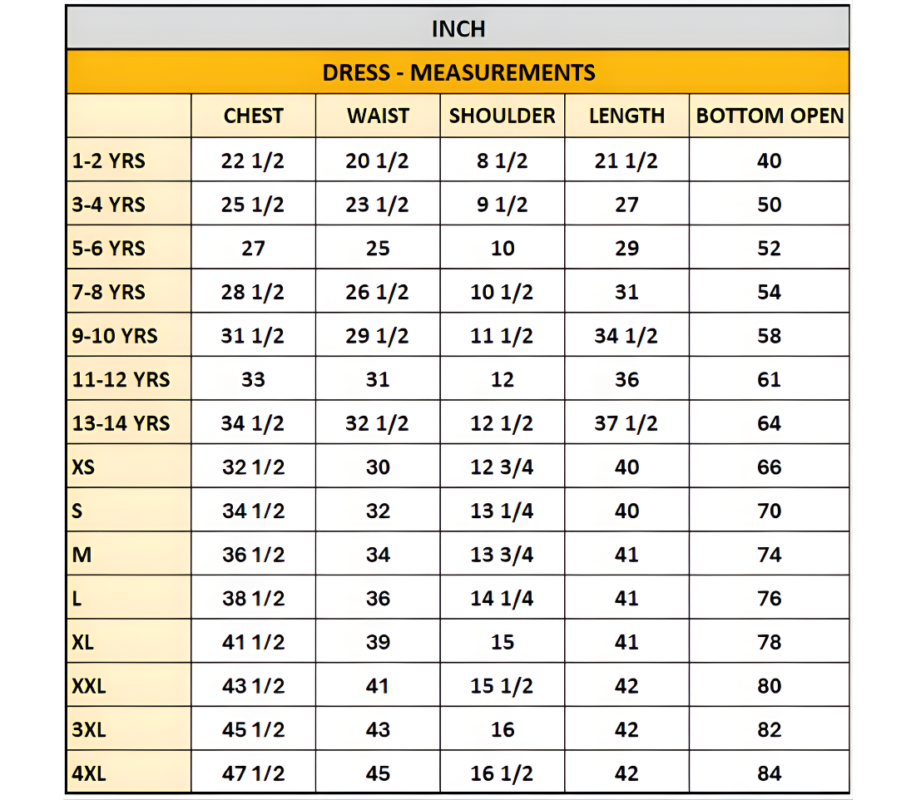 INCH

DRESS - MEASUREMENTS

| | CHEST | WAIST | SHOULDER | LENGTH | BOTTOM OPEN |
|---|---|---|---|---|---|
| 1-2 YRS | 22 1/2 | 20 1/2 | 8 1/2 | 21 1/2 | 40 |
| 3-4 YRS | 25 1/2 | 23 1/2 | 9 1/2 | 27 | 50 |
| 5-6 YRS | 27 | 25 | 10 | 29 | 52 |
| 7-8 YRS | 28 1/2 | 26 1/2 | 10 1/2 | 31 | 54 |
| 9-10 YRS | 31 1/2 | 29 1/2 | 11 1/2 | 34 1/2 | 58 |
| 11-12 YRS | 33 | 31 | 12 | 36 | 61 |
| 13-14 YRS | 34 1/2 | 32 1/2 | 12 1/2 | 37 1/2 | 64 |
| XS | 32 1/2 | 30 | 12 3/4 | 40 | 66 |
| S | 34 1/2 | 32 | 13 1/4 | 40 | 70 |
| M | 36 1/2 | 34 | 13 3/4 | 41 | 74 |
| L | 38 1/2 | 36 | 14 1/4 | 41 | 76 |
| XL | 41 1/2 | 39 | 15 | 41 | 78 |
| XXL | 43 1/2 | 41 | 15 1/2 | 42 | 80 |
| 3XL | 45 1/2 | 43 | 16 | 42 | 82 |
| 4XL | 47 1/2 | 45 | 16 1/2 | 42 | 84 |